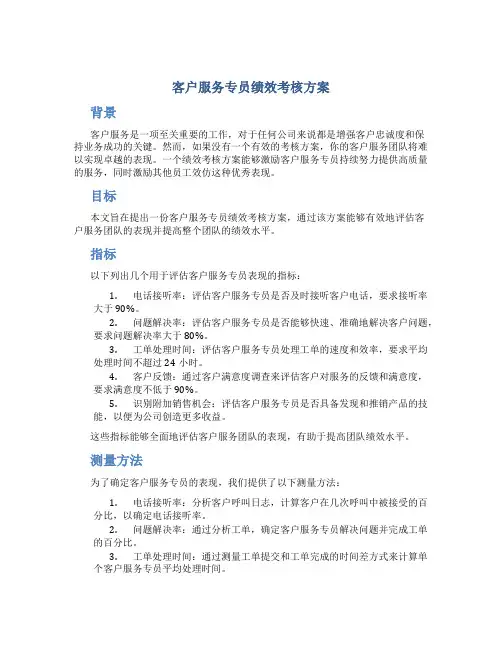 客户服务专员绩效考核方案

背景

客户服务是一项至关重要的工作，对于任何公司来说都是增强客户忠诚度和保持业务成功的关键。然而，如果没有一个有效的考核方案，你的客户服务团队将难以实现卓越的表现。一个绩效考核方案能够激励客户服务专员持续努力提供高质量的服务，同时激励其他员工效仿这种优秀表现。

目标

本文旨在提出一份客户服务专员绩效考核方案，通过该方案能够有效地评估客户服务团队的表现并提高整个团队的绩效水平。

指标

以下列出几个用于评估客户服务专员表现的指标：

1. 电话接听率：评估客户服务专员是否及时接听客户电话，要求接听率大于 90%。
2. 问题解决率：评估客户服务专员是否能够快速、准确地解决客户问题，要求问题解决率大于 80%。
3. 工单处理时间：评估客户服务专员处理工单的速度和效率，要求平均处理时间不超过 24 小时。
4. 客户反馈：通过客户满意度调查来评估客户对服务的反馈和满意度，要求满意度不低于 90%。
5. 识别附加销售机会：评估客户服务专员是否具备发现和推销产品的技能，以便为公司创造更多收益。

这些指标能够全面地评估客户服务团队的表现，有助于提高团队绩效水平。

测量方法

为了确定客户服务专员的表现，我们提供了以下测量方法：

1. 电话接听率：分析客户呼叫日志，计算客户在几次呼叫中被接受的百分比，以确定电话接听率。
2. 问题解决率：通过分析工单，确定客户服务专员解决问题并完成工单的百分比。
3. 工单处理时间：通过测量工单提交和工单完成的时间差方式来计算单个客户服务专员平均处理时间。